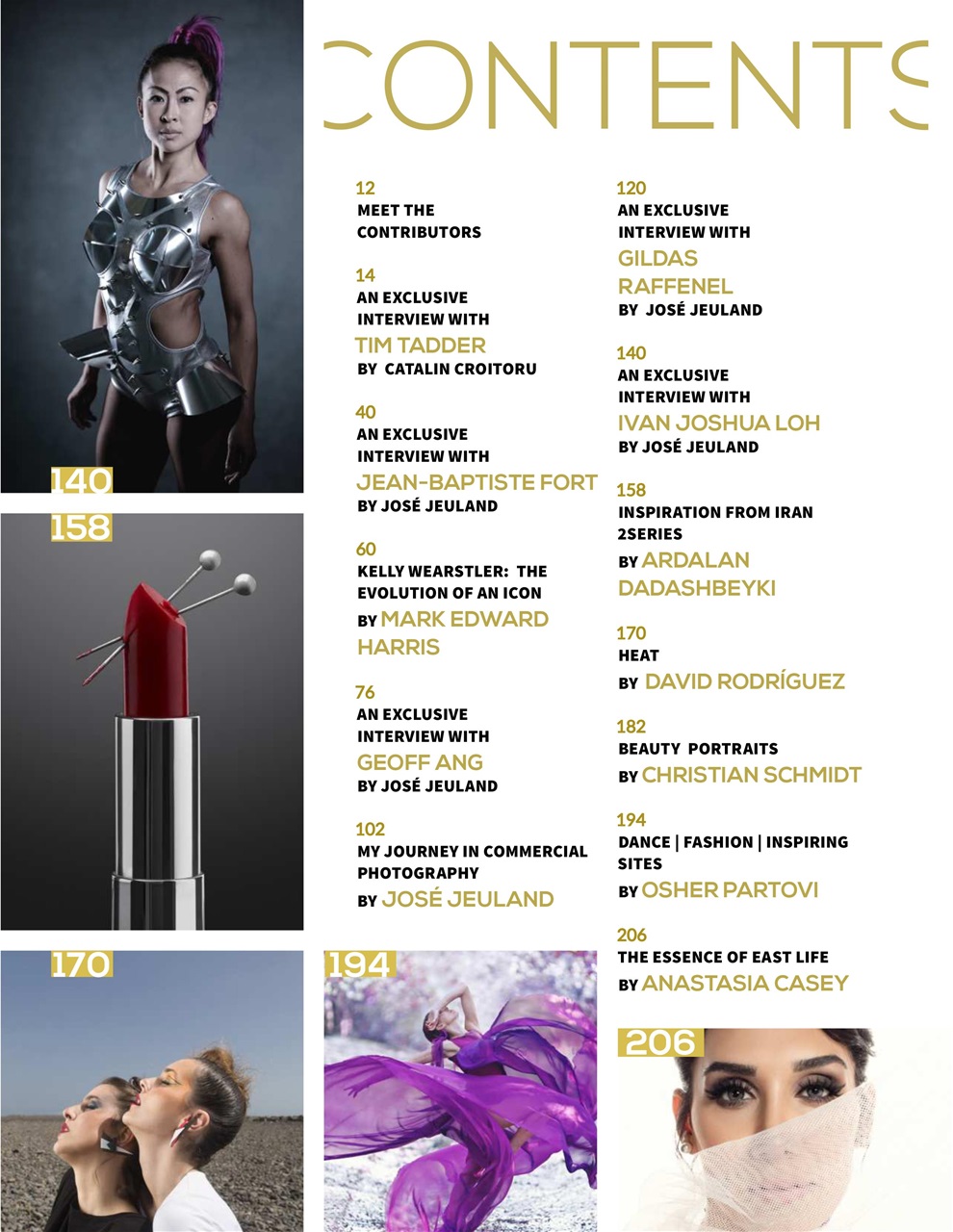 CONTENTS

140

158

12
MEET THE CONTRIBUTORS

14
AN EXCLUSIVE INTERVIEW WITH
TIM TADDER
BY CATALIN CROITORU

40
AN EXCLUSIVE INTERVIEW WITH
JEAN-BAPTISTE FORT
BY JOSÉ JEULAND

60
KELLY WEARSTLER: THE EVOLUTION OF AN ICON
BY MARK EDWARD HARRIS

76
AN EXCLUSIVE INTERVIEW WITH
GEOFF ANG
BY JOSÉ JEULAND

102
MY JOURNEY IN COMMERCIAL PHOTOGRAPHY
BY JOSÉ JEULAND

120
AN EXCLUSIVE INTERVIEW WITH
GILDAS RAFFENEL
BY JOSÉ JEULAND

140
AN EXCLUSIVE INTERVIEW WITH
IVAN JOSHUA LOH
BY JOSÉ JEULAND

158
INSPIRATION FROM IRAN 2SERIES
BY ARDALAN DADASHBEYKI

170
HEAT
BY DAVID RODRÍGUEZ

182
BEAUTY PORTRAITS
BY CHRISTIAN SCHMIDT

194
DANCE | FASHION | INSPIRING SITES
BY OSHER PARTOVI

206
THE ESSENCE OF EAST LIFE
BY ANASTASIA CASEY

170

194

206